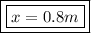 $x = 0.8m$